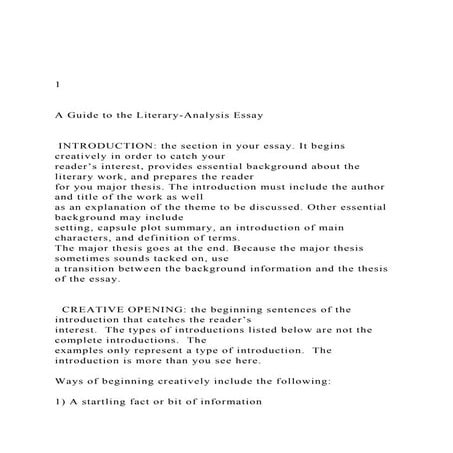 1

A Guide to the Literary-Analysis Essay

INTRODUCTION: the section in your essay. It begins creatively in order to catch your reader's interest, provides essential background about the literary work, and prepares the reader for you major thesis. The introduction must include the author and title of the work as well as an explanation of the theme to be discussed. Other essential background may include setting, capsule plot summary, an introduction of main characters, and definition of terms. The major thesis goes at the end. Because the major thesis sometimes sounds tacked on, use a transition between the background information and the thesis of the essay.

CREATIVE OPENING: the beginning sentences of the introduction that catches the reader's interest. The types of introductions listed below are not the complete introductions. The examples only represent a type of introduction. The introduction is more than you see here.

Ways of beginning creatively include the following:

1) A startling fact or bit of information